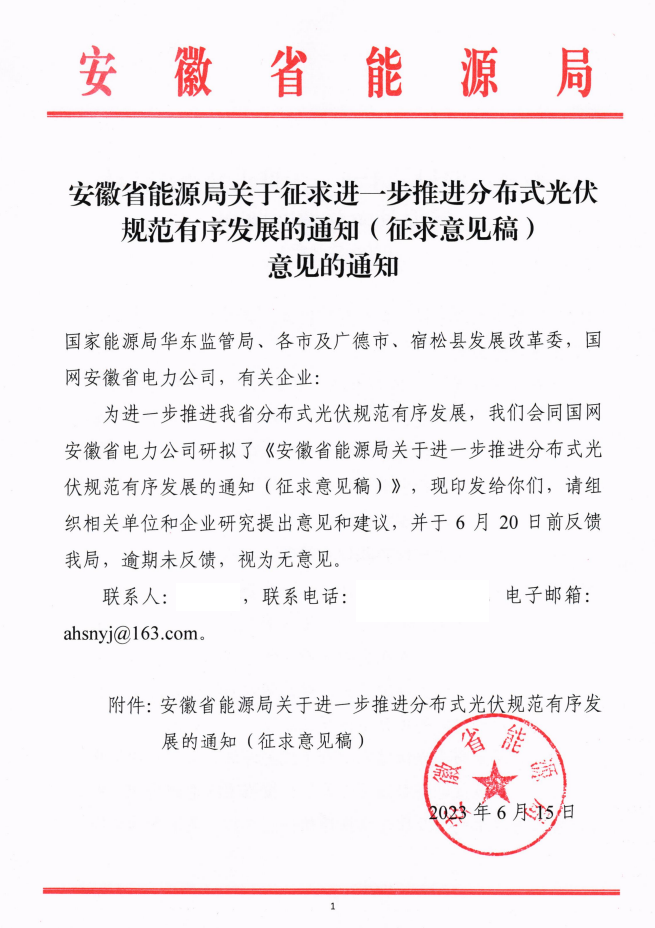 安徽省能源局

安徽省能源局关于征求进一步推进分布式光伏规范有序发展的通知（征求意见稿）意见的通知

国家能源局华东监管局、各市及广德市、宿松县发展改革委，国网安徽省电力公司，有关企业：

为进一步推进我省分布式光伏规范有序发展，我们会同国网安徽省电力公司研拟了《安徽省能源局关于进一步推进分布式光伏规范有序发展的通知（征求意见稿）》，现印发给你们，请组织相关单位和企业研究提出意见和建议，并于 6 月 20 日前反馈我局，逾期未反馈，视为无意见。

联系人：　　　，联系电话：　　　　　　电子邮箱：ahsnyj@163.com。

附件：安徽省能源局关于进一步推进分布式光伏规范有序发展的通知（征求意见稿）

安徽省能源局

2023 年 6 月 15 日

1